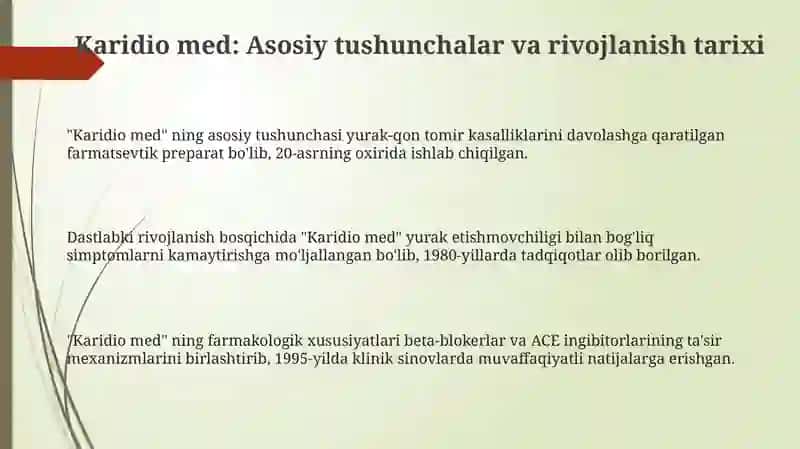 Karidio med: Asosiy tushunchalar va rivojlanish tarixi

"Karidio med" ning asosiy tushunchasi yurak-qon tomir kasalliklarini davolashga qaratilgan farmatsevtik preparat bo'lib, 20-asrning oxirida ishlab chiqilgan.

Dastlabki rivojlanish bosqichida "Karidio med" yurak etishmovchiligi bilan bog'liq simptomlarni kamaytirishga mo'ljallangan bo'lib, 1980-yillarda tadqiqotlar olib borilgan.

"Karidio med" ning farmakologik xususiyatlari beta-blokerlar va ACE ingibitorlarining ta'sir mexanizmlarini birlashtirib, 1995-yilda klinik sinovlarda muvaffaqiyatli natijalarga erishgan.